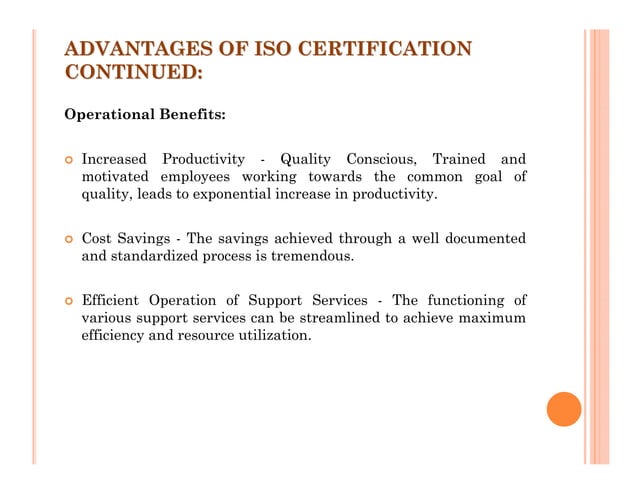 ADVANTAGES OF ISO CERTIFICATION CONTINUED:

Operational Benefits:

Increased Productivity - Quality Conscious, Trained and motivated employees working towards the common goal of quality, leads to exponential increase in productivity.

Cost Savings - The savings achieved through a well documented and standardized process is tremendous.

Efficient Operation of Support Services - The functioning of various support services can be streamlined to achieve maximum efficiency and resource utilization.